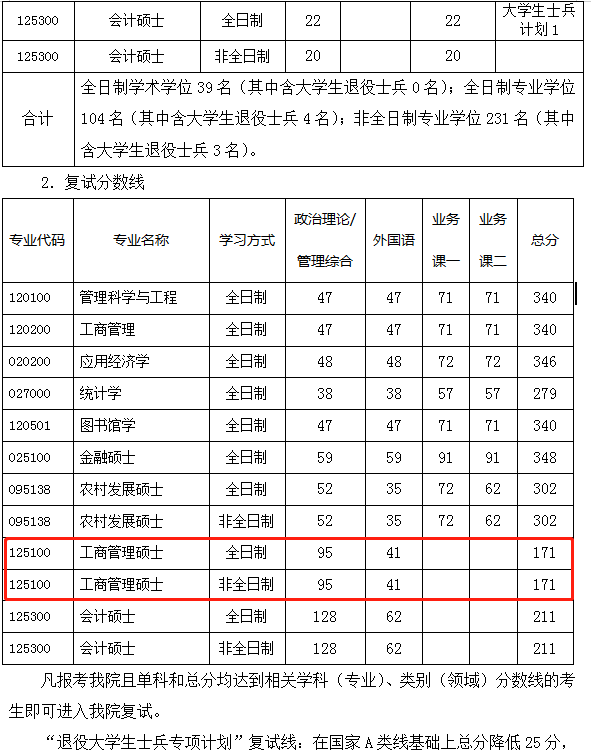 | 125300 | 会计硕士 | 全日制 | 22 | | 22 | 大学生士兵计划 1 |
|---|---|---|---|---|---|---|
| 125300 | 会计硕士 | 非全日制 | 20 | | 20 | |
| 合计 | 全日制学术学位 39 名（其中含大学生退役士兵 0 名）；全日制专业学位 104 名（其中含大学生退役士兵 4 名）；非全日制专业学位 231 名（其中含大学生退役士兵 3 名）。 | | | | | |

2. 复试分数线

| 专业代码 | 专业名称 | 学习方式 | 政治理论/管理综合 | 外国语 | 业务课一 | 业务课二 | 总分 |
|---|---|---|---|---|---|---|---|
| 120100 | 管理科学与工程 | 全日制 | 47 | 47 | 71 | 71 | 340 |
| 120200 | 工商管理 | 全日制 | 47 | 47 | 71 | 71 | 340 |
| 020200 | 应用经济学 | 全日制 | 48 | 48 | 72 | 72 | 346 |
| 027000 | 统计学 | 全日制 | 38 | 38 | 57 | 57 | 279 |
| 120501 | 图书馆学 | 全日制 | 47 | 47 | 71 | 71 | 340 |
| 025100 | 金融硕士 | 全日制 | 59 | 59 | 91 | 91 | 348 |
| 095138 | 农村发展硕士 | 全日制 | 52 | 35 | 72 | 62 | 302 |
| 095138 | 农村发展硕士 | 非全日制 | 52 | 35 | 72 | 62 | 302 |
| 125100 | 工商管理硕士 | 全日制 | 95 | 41 | | | 171 |
| 125100 | 工商管理硕士 | 非全日制 | 95 | 41 | | | 171 |
| 125300 | 会计硕士 | 全日制 | 128 | 62 | | | 211 |
| 125300 | 会计硕士 | 非全日制 | 128 | 62 | | | 211 |

凡报考我院且单科和总分均达到相关学科（专业）、类别（领域）分数线的考生即可进入我院复试。

“退役大学生士兵专项计划”复试线：在国家 A 类线基础上总分降低 25 分，